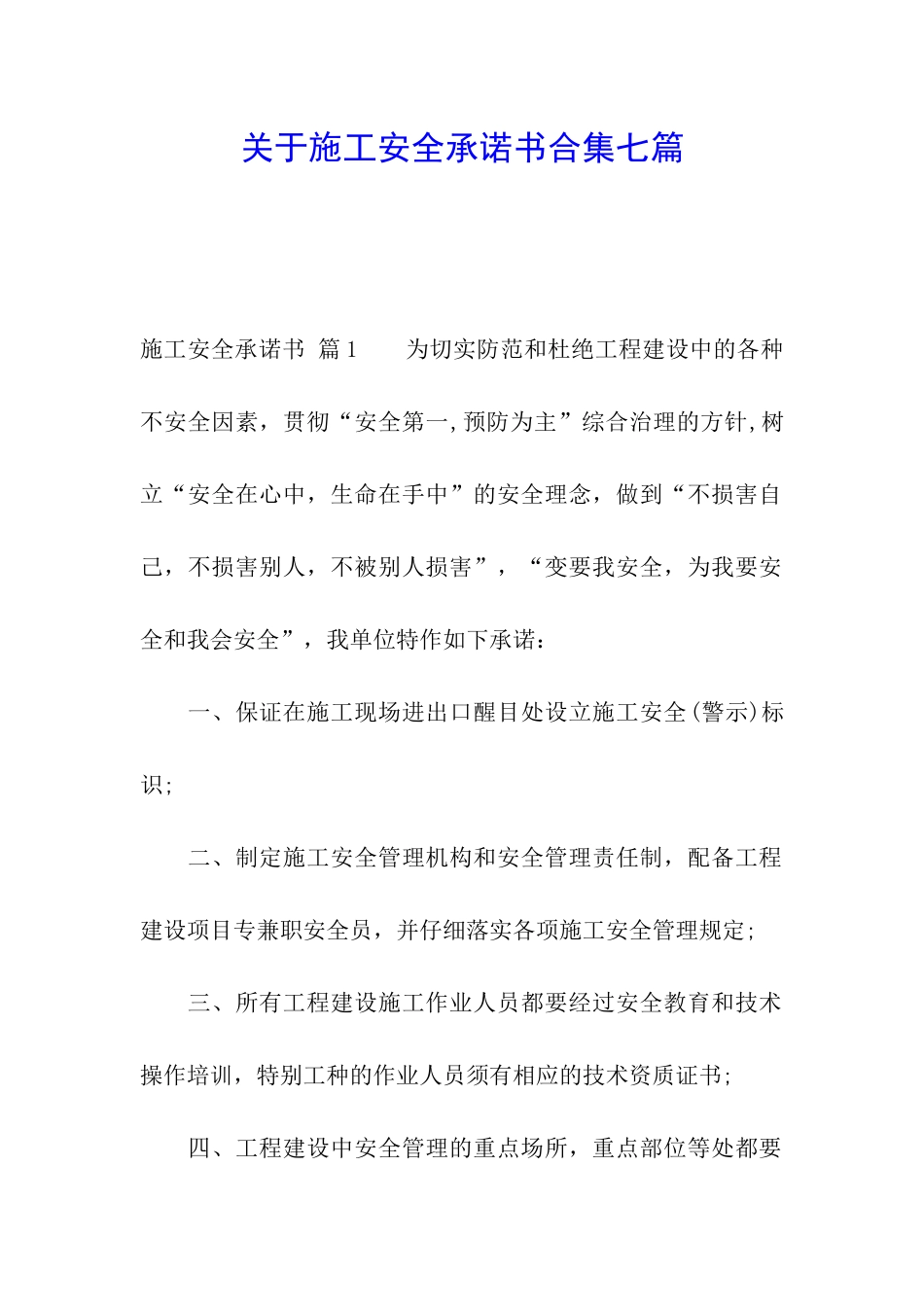 关于施工安全承诺书合集七篇

施工安全承诺书 篇1 为切实防范和杜绝工程建设中的各种不安全因素，贯彻“安全第一,预防为主”综合治理的方针,树立“安全在心中，生命在手中”的安全理念，做到“不损害自己，不损害别人，不被别人损害”，“变要我安全，为我要安全和我会安全”，我单位特作如下承诺：

一、保证在施工现场进出口醒目处设立施工安全(警示)标识;

二、制定施工安全管理机构和安全管理责任制，配备工程建设项目专兼职安全员，并仔细落实各项施工安全管理规定;

三、所有工程建设施工作业人员都要经过安全教育和技术操作培训，特别工种的作业人员须有相应的技术资质证书;

四、工程建设中安全管理的重点场所，重点部位等处都要